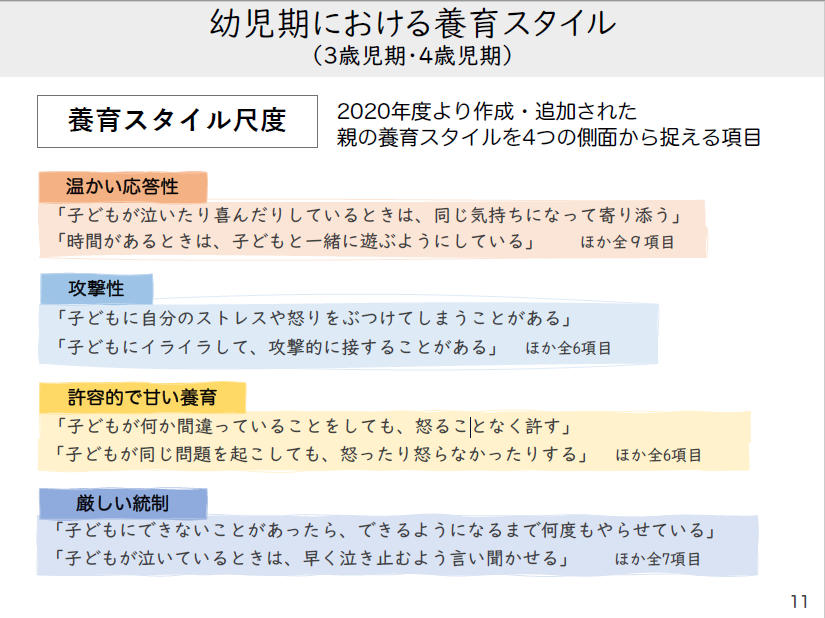 幼児期における養育スタイル
（3歳児期・4歳児期）

養育スタイル尺度

2020年度より作成・追加された
親の養育スタイルを4つの側面から捉える項目

温かい応答性

「子どもが泣いたり喜んだりしているときは、同じ気持ちになって寄り添う」
「時間があるときは、子どもと一緒に遊ぶようにしている」 ほか全9項目

攻撃性

「子どもに自分のストレスや怒りをぶつけてしまうことがある」
「子どもにイライラして、攻撃的に接することがある」 ほか全6項目

許容的で甘い養育

「子どもが何か間違っていることをしても、怒ることなく許す」
「子どもが同じ問題を起こしても、怒ったり怒らなかったりする」 ほか全6項目

厳しい統制

「子どもにできないことがあったら、できるようになるまで何度もやらせている」
「子どもが泣いているときは、早く泣き止むよう言い聞かせる」 ほか全7項目

11